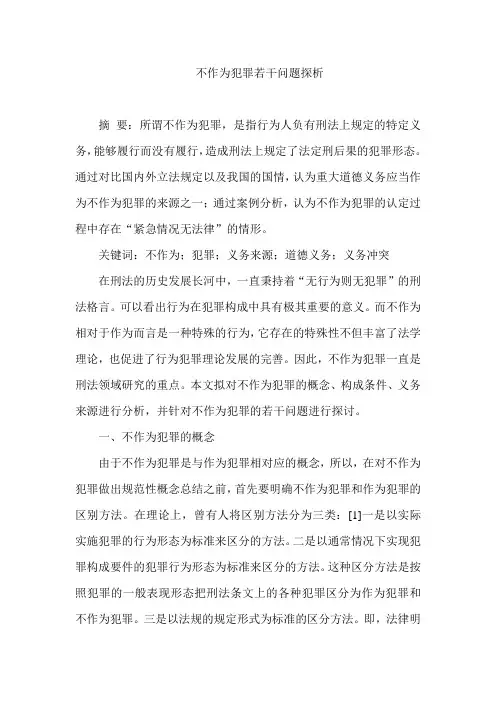 不作为犯罪若干问题探析

摘 要：所谓不作为犯罪，是指行为人负有刑法上规定的特定义务，能够履行而没有履行，造成刑法上规定了法定刑后果的犯罪形态。通过对比国内外立法规定以及我国的国情，认为重大道德义务应当作为不作为犯罪的来源之一；通过案例分析，认为不作为犯罪的认定过程中存在“紧急情况无法律”的情形。

关键词：不作为；犯罪；义务来源；道德义务；义务冲突

在刑法的历史发展长河中，一直秉持着“无行为则无犯罪”的刑法格言。可以看出行为在犯罪构成中具有极其重要的意义。而不作为相对于作为而言是一种特殊的行为，它存在的特殊性不但丰富了法学理论，也促进了行为犯罪理论发展的完善。因此，不作为犯罪一直是刑法领域研究的重点。本文拟对不作为犯罪的概念、构成条件、义务来源进行分析，并针对不作为犯罪的若干问题进行探讨。

一、不作为犯罪的概念

由于不作为犯罪是与作为犯罪相对应的概念，所以，在对不作为犯罪做出规范性概念总结之前，首先要明确不作为犯罪和作为犯罪的区别方法。在理论上，曾有人将区别方法分为三类：[1]一是以实际实施犯罪的行为形态为标准来区分的方法。二是以通常情况下实现犯罪构成要件的犯罪行为形态为标准来区分的方法。这种区分方法是按照犯罪的一般表现形态把刑法条文上的各种犯罪区分为作为犯罪和不作为犯罪。三是以法规的规定形式为标准的区分方法。即，法律明